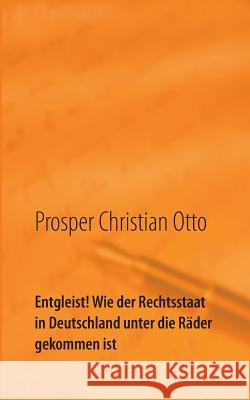 Prosper Christian Otto

Entgleist! Wie der Rechtsstaat in Deutschland unter die Räder gekommen ist

Kraina Książek